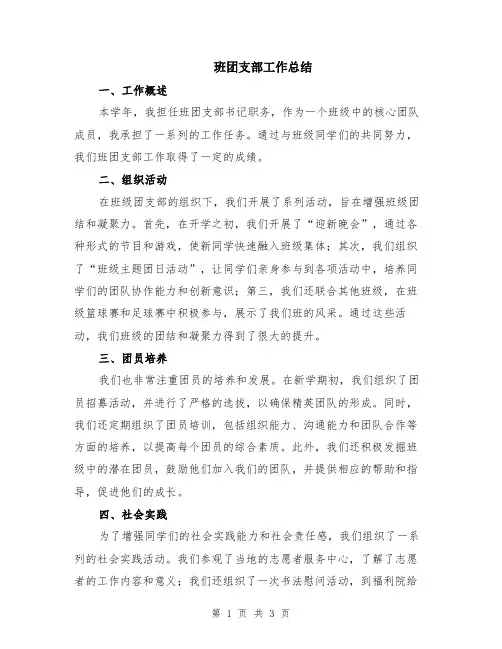 班团支部工作总结

一、工作概述

本学年，我担任班团支部书记职务，作为一个班级中的核心团队成员，我承担了一系列的工作任务。通过与班级同学们的共同努力，我们班团支部工作取得了一定的成绩。

二、组织活动

在班级团支部的组织下，我们开展了系列活动，旨在增强班级团结和凝聚力。首先，在开学之初，我们开展了“迎新晚会”，通过各种形式的节目和游戏，使新同学快速融入班级集体；其次，我们组织了“班级主题团日活动”，让同学们亲身参与到各项活动中，培养同学们的团队协作能力和创新意识；第三，我们还联合其他班级，在班级篮球赛和足球赛中积极参与，展示了我们班的风采。通过这些活动，我们班级的团结和凝聚力得到了很大的提升。

三、团员培养

我们也非常注重团员的培养和发展。在新学期初，我们组织了团员招募活动，并进行了严格的选拔，以确保精英团队的形成。同时，我们还定期组织了团员培训，包括组织能力、沟通能力和团队合作等方面的培养，以提高每个团员的综合素质。此外，我们还积极发掘班级中的潜在团员，鼓励他们加入我们的团队，并提供相应的帮助和指导，促进他们的成长。

四、社会实践

为了增强同学们的社会实践能力和社会责任感，我们组织了一系列的社会实践活动。我们参观了当地的志愿者服务中心，了解了志愿者的工作内容和意义；我们还组织了一次书法慰问活动，到福利院给

第 1 页 共 3 页